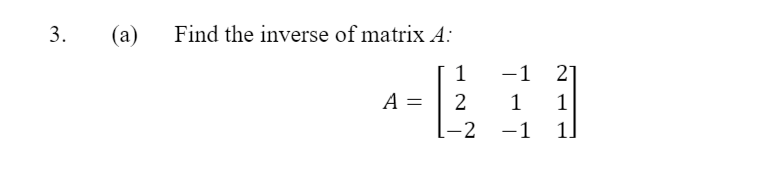 3. (a) Find the inverse of matrix $A$:

$A = \begin{bmatrix} 1 & -1 & 2 \\ 2 & 1 & 1 \\ -2 & -1 & 1 \end{bmatrix}$